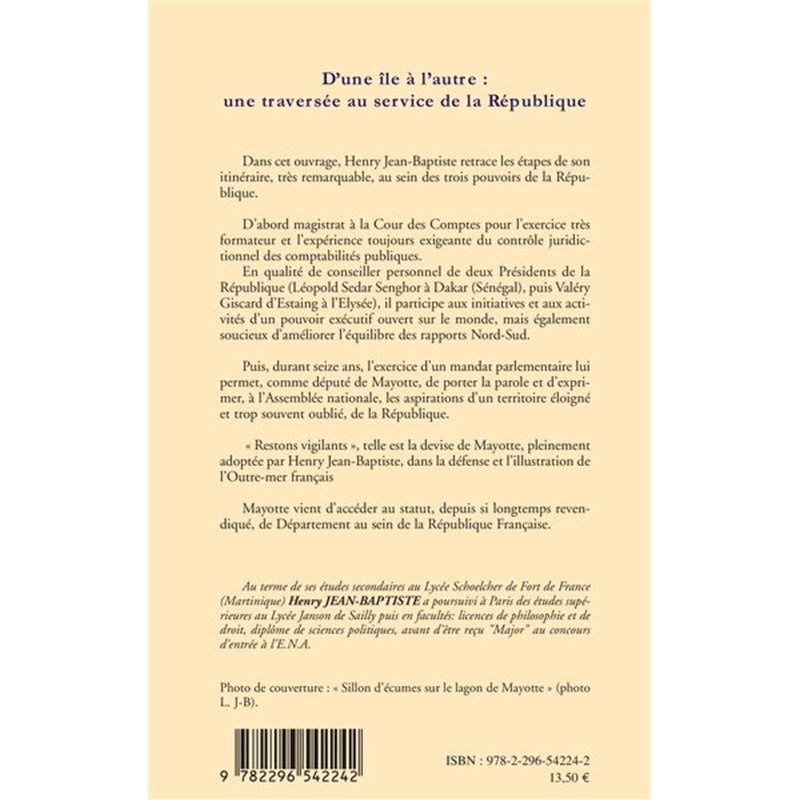 D'une île à l'autre :
une traversée au service de la République

Dans cet ouvrage, Henry Jean-Baptiste retrace les étapes de son itinéraire, très remarquable, au sein des trois pouvoirs de la République.

D'abord magistrat à la Cour des Comptes pour l'exercice très formateur et l'expérience toujours exigeante du contrôle juridictionnel des comptabilités publiques.

En qualité de conseiller personnel de deux Présidents de la République (Léopold Sedar Senghor à Dakar (Sénégal), puis Valéry Giscard d'Estaing à l'Elysée), il participe aux initiatives et aux activités d'un pouvoir exécutif ouvert sur le monde, mais également soucieux d'améliorer l'équilibre des rapports Nord-Sud.

Puis, durant seize ans, l'exercice d'un mandat parlementaire lui permet, comme député de Mayotte, de porter la parole et d'exprimer, à l'Assemblée nationale, les aspirations d'un territoire éloigné et trop souvent oublié, de la République.

« Restons vigilants », telle est la devise de Mayotte, pleinement adoptée par Henry Jean-Baptiste, dans la défense et l'illustration de l'Outre-mer français

Mayotte vient d'accéder au statut, depuis si longtemps revendiqué, de Département au sein de la République Française.

Au terme de ses études secondaires au Lycée Schoelcher de Fort de France (Martinique) Henry JEAN-BAPTISTE a poursuivi à Paris des études supérieures au Lycée Janson de Sailly puis en facultés: licences de philosophie et de droit, diplôme de sciences politiques, avant d'être reçu "Major" au concours d'entrée à l'E.N.A.

Photo de couverture : « Sillon d'écumes sur le lagon de Mayotte » (photo L. J-B).

9 782296 542242

ISBN : 978-2-296-54224-2
13,50 €